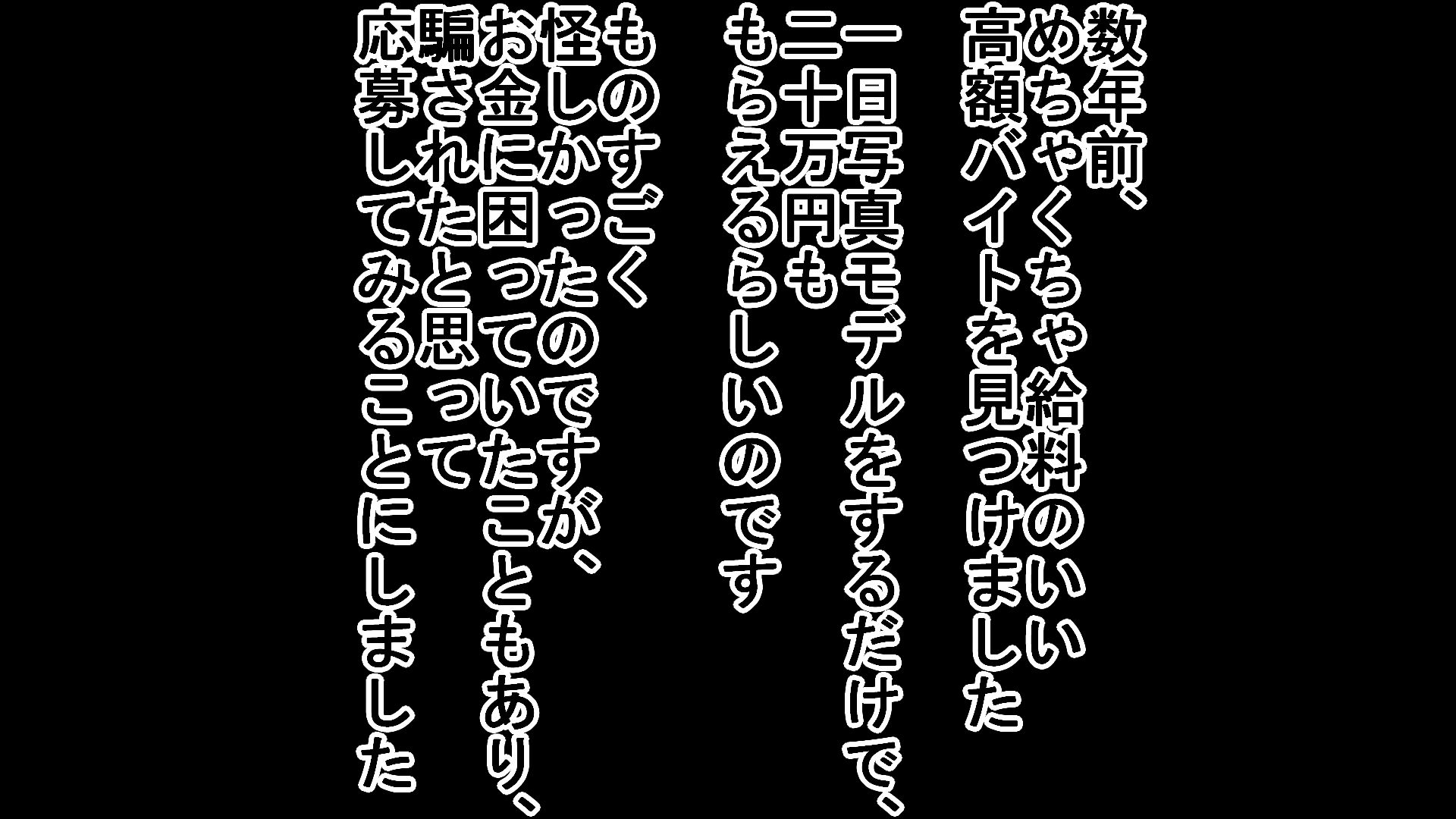 数年前、
めちゃくちゃ給料のいい
高額バイトを見つけました

一日写真モデルをするだけで、
二十万円も
もらえるらしいのです

ものすごく
怪しかったのですが、
お金に困っていたこともあり、
騙されたと思って
応募してみることにしました